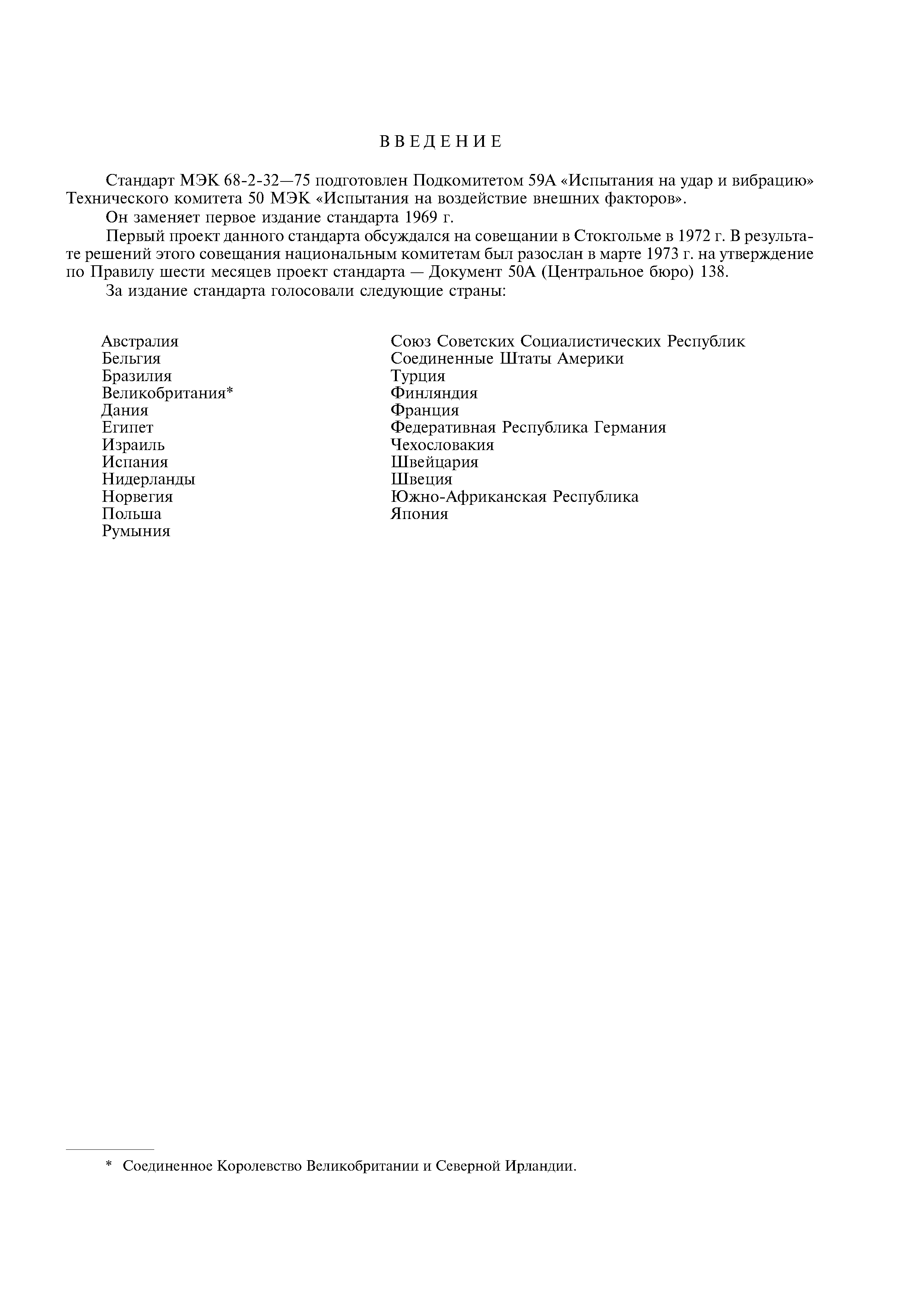 ВВЕДЕНИЕ

Стандарт МЭК 68-2-32—75 подготовлен Подкомитетом 59А «Испытания на удар и вибрацию» Технического комитета 50 МЭК «Испытания на воздействие внешних факторов».

Он заменяет первое издание стандарта 1969 г.

Первый проект данного стандарта обсуждался на совещании в Стокгольме в 1972 г. В результате решений этого совещания национальным комитетам был разослан в марте 1973 г. на утверждение по Правилу шести месяцев проект стандарта — Документ 50А (Центральное бюро) 138.

За издание стандарта голосовали следующие страны:

Австралия
Бельгия
Бразилия
Великобритания*
Дания
Египет
Израиль
Испания
Нидерланды
Норвегия
Польша
Румыния

Союз Советских Социалистических Республик
Соединенные Штаты Америки
Турция
Финляндия
Франция
Федеративная Республика Германия
Чехословакия
Швейцария
Швеция
Южно-Африканская Республика
Япония

* Соединенное Королевство Великобритании и Северной Ирландии.